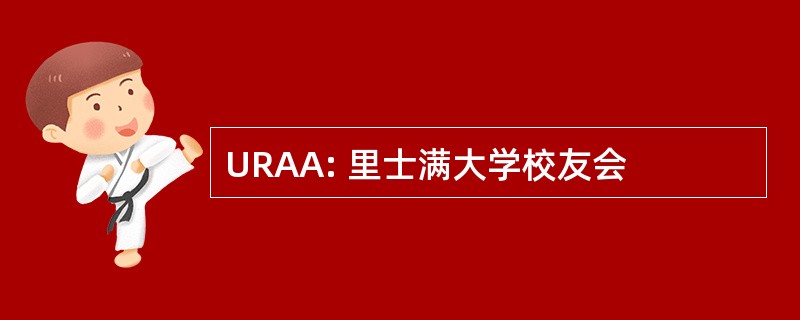 URAA: 里士满大学校友会